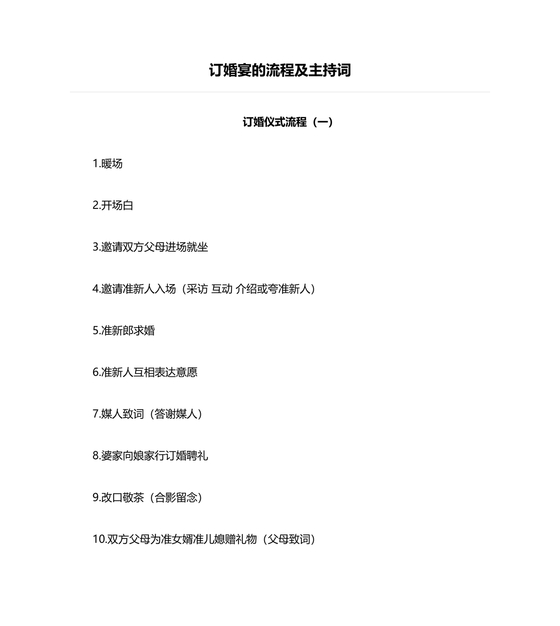 订婚宴的流程及主持词

订婚仪式流程（一）

1.暖场

2.开场白

3.邀请双方父母进场就坐

4.邀请准新人入场（采访 互动 介绍或夸准新人）

5.准新郎求婚

6.准新人互相表达意愿

7.媒人致词（答谢媒人）

8.婆家向娘家行订婚聘礼

9.改口敬茶（合影留念）

10.双方父母为准女婿准儿媳赠礼物（父母致词）